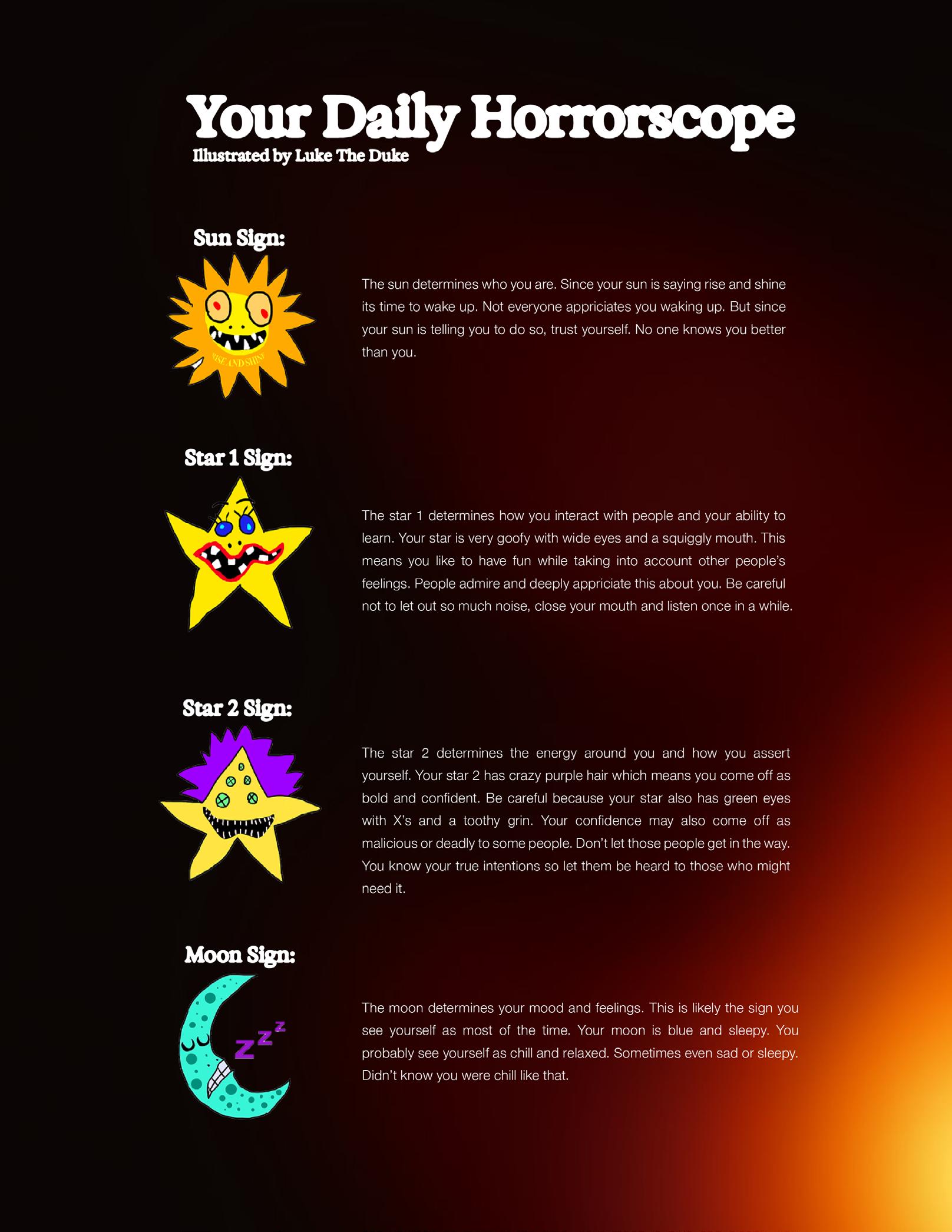 Your Daily Horrorscope
Illustrated by Luke The Duke

Sun Sign:

RISE AND SHINE

The sun determines who you are. Since your sun is saying rise and shine its time to wake up. Not everyone appriciates you waking up. But since your sun is telling you to do so, trust yourself. No one knows you better than you.

Star 1 Sign:

The star 1 determines how you interact with people and your ability to learn. Your star is very goofy with wide eyes and a squiggly mouth. This means you like to have fun while taking into account other people's feelings. People admire and deeply appriciate this about you. Be careful not to let out so much noise, close your mouth and listen once in a while.

Star 2 Sign:

The star 2 determines the energy around you and how you assert yourself. Your star 2 has crazy purple hair which means you come off as bold and confident. Be careful because your star also has green eyes with X's and a toothy grin. Your confidence may also come off as malicious or deadly to some people. Don't let those people get in the way. You know your true intentions so let them be heard to those who might need it.

Moon Sign:

Z Z Z

The moon determines your mood and feelings. This is likely the sign you see yourself as most of the time. Your moon is blue and sleepy. You probably see yourself as chill and relaxed. Sometimes even sad or sleepy. Didn't know you were chill like that.